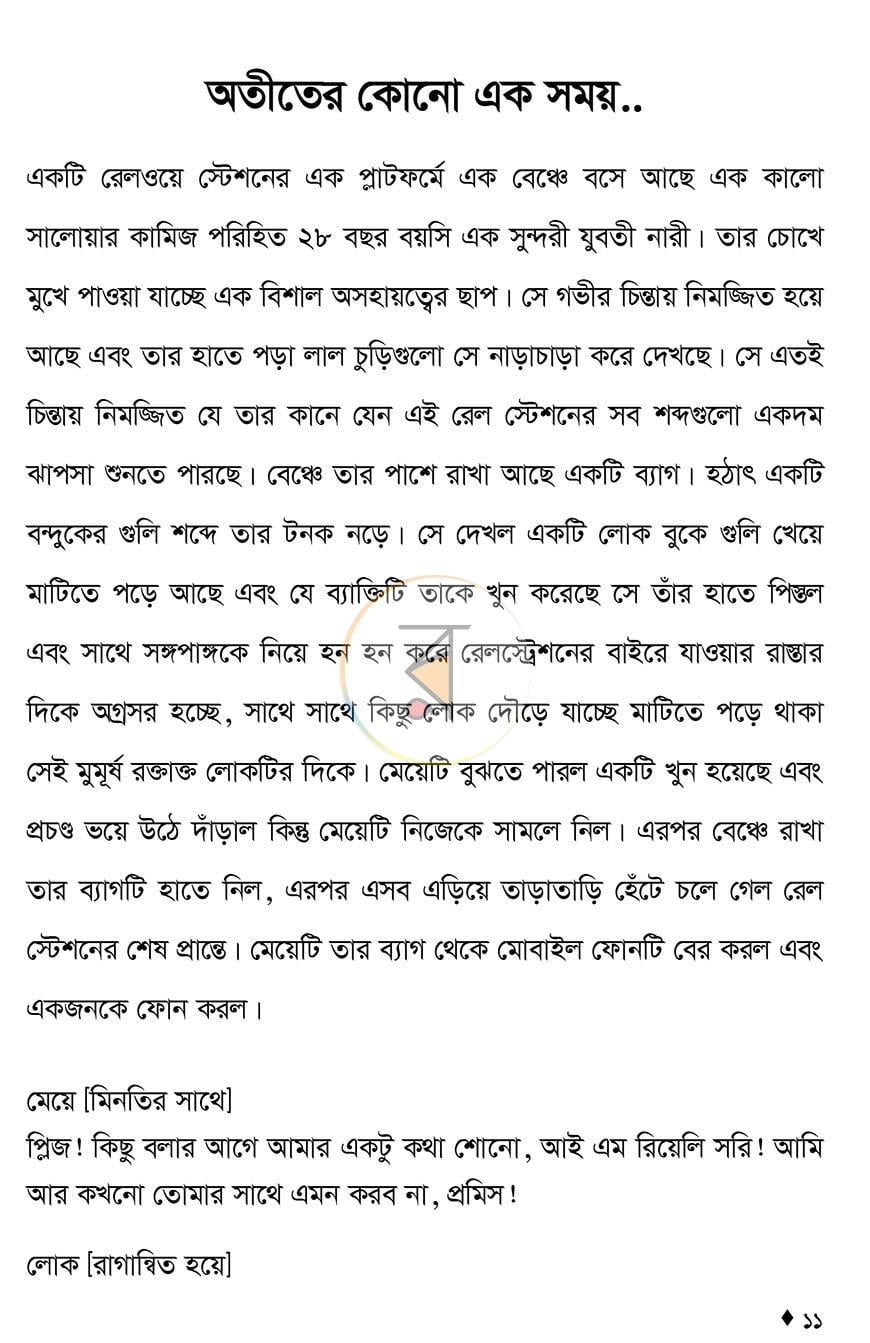 অতীতের কোনো এক সময়..

একটি রেলওয়ে স্টেশনের এক প্লাটফর্মে এক বেঞ্চে বসে আছে এক কালো সালোয়ার কামিজ পরিহিত ২৮ বছর বয়সি এক সুন্দরী যুবতী নারী। তার চোখে মুখে পাওয়া যাচ্ছে এক বিশাল অসহায়ত্বের ছাপ। সে গভীর চিন্তায় নিমজ্জিত হয়ে আছে এবং তার হাতে পড়া লাল চুড়িগুলো সে নাড়াচাড়া করে দেখছে। সে এতই চিন্তায় নিমজ্জিত যে তার কানে যেন এই রেল স্টেশনের সব শব্দগুলো একদম ঝাপসা শুনতে পারছে। বেঞ্চে তার পাশে রাখা আছে একটি ব্যাগ। হঠাৎ একটি বন্দুকের গুলি শব্দে তার টনক নড়ে। সে দেখল একটি লোক বুকে গুলি খেয়ে মাটিতে পড়ে আছে এবং যে ব্যাক্তিটি তাকে খুন করেছে সে তাঁর হাতে পিস্তল এবং সাথে সঙ্গপাঙ্গকে নিয়ে হন হন করে রেলস্ট্রেশনের বাইরে যাওয়ার রাস্তার দিকে অগ্রসর হচ্ছে, সাথে সাথে কিছু লোক দৌড়ে যাচ্ছে মাটিতে পড়ে থাকা সেই মুমূর্ষ রক্তাক্ত লোকটির দিকে। মেয়েটি বুঝতে পারল একটি খুন হয়েছে এবং প্রচণ্ড ভয়ে উঠে দাঁড়াল কিন্তু মেয়েটি নিজেকে সামলে নিল। এরপর বেঞ্চে রাখা তার ব্যাগটি হাতে নিল, এরপর এসব এড়িয়ে তাড়াতাড়ি হেঁটে চলে গেল রেল স্টেশনের শেষ প্রান্তে। মেয়েটি তার ব্যাগ থেকে মোবাইল ফোনটি বের করল এবং একজনকে ফোন করল।

মেয়ে [মিনতির সাথে]
প্লিজ! কিছু বলার আগে আমার একটু কথা শোনো, আই এম রিয়েলি সরি! আমি আর কখনো তোমার সাথে এমন করব না, প্রমিস!

লোক [রাগান্বিত হয়ে]

♦ ১১